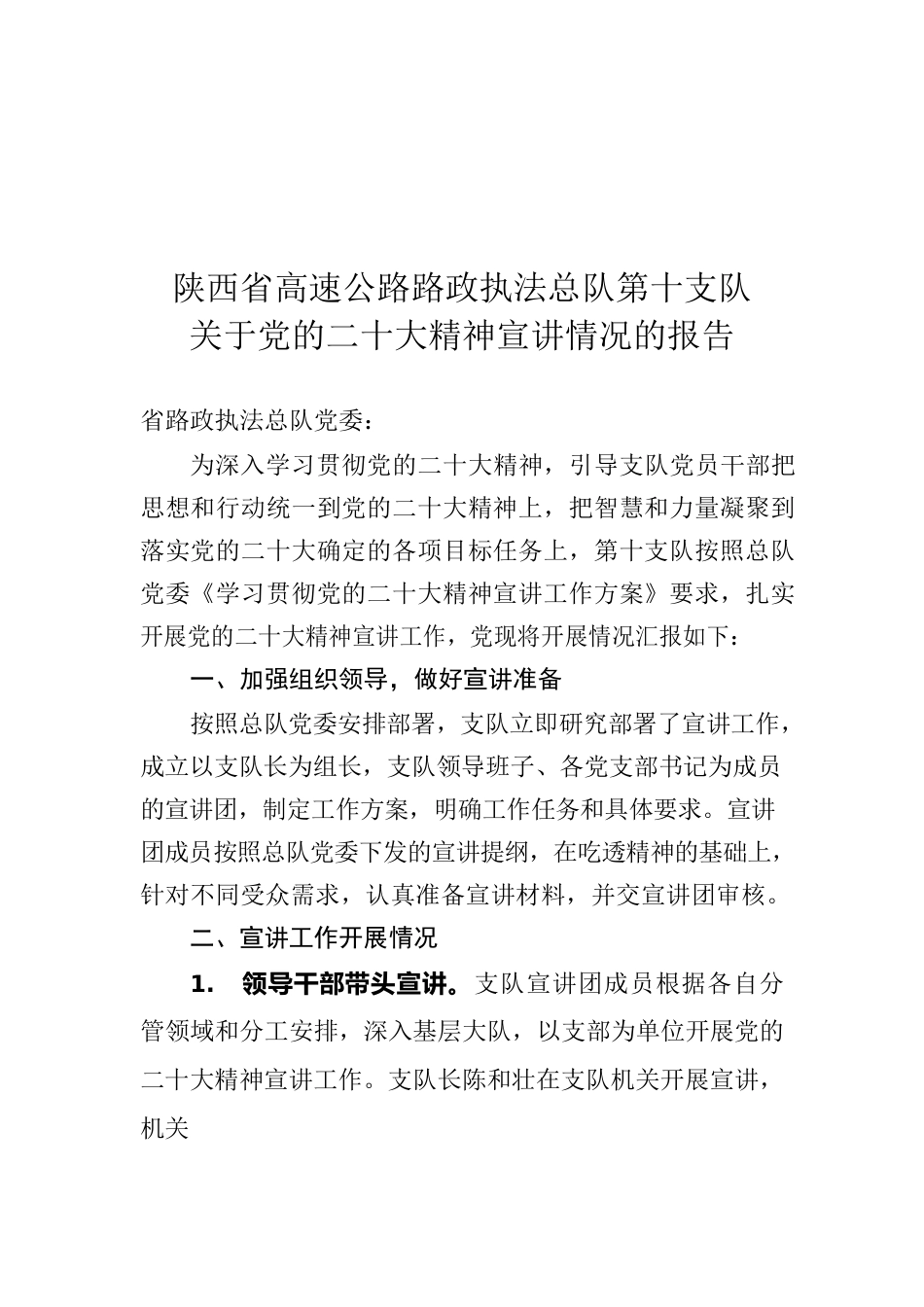 陕西省高速公路路政执法总队第十支队
关于党的二十大精神宣讲情况的报告

省路政执法总队党委：

为深入学习贯彻党的二十大精神，引导支队党员干部把思想和行动统一到党的二十大精神上，把智慧和力量凝聚到落实党的二十大确定的各项目标任务上，第十支队按照总队党委《学习贯彻党的二十大精神宣讲工作方案》要求，扎实开展党的二十大精神宣讲工作，党现将开展情况汇报如下：

一、加强组织领导，做好宣讲准备

按照总队党委安排部署，支队立即研究部署了宣讲工作，成立以支队长为组长，支队领导班子、各党支部书记为成员的宣讲团，制定工作方案，明确工作任务和具体要求。宣讲团成员按照总队党委下发的宣讲提纲，在吃透精神的基础上，针对不同受众需求，认真准备宣讲材料，并交宣讲团审核。

二、宣讲工作开展情况

1. 领导干部带头宣讲。支队宣讲团成员根据各自分管领域和分工安排，深入基层大队，以支部为单位开展党的二十大精神宣讲工作。支队长陈和壮在支队机关开展宣讲，机关